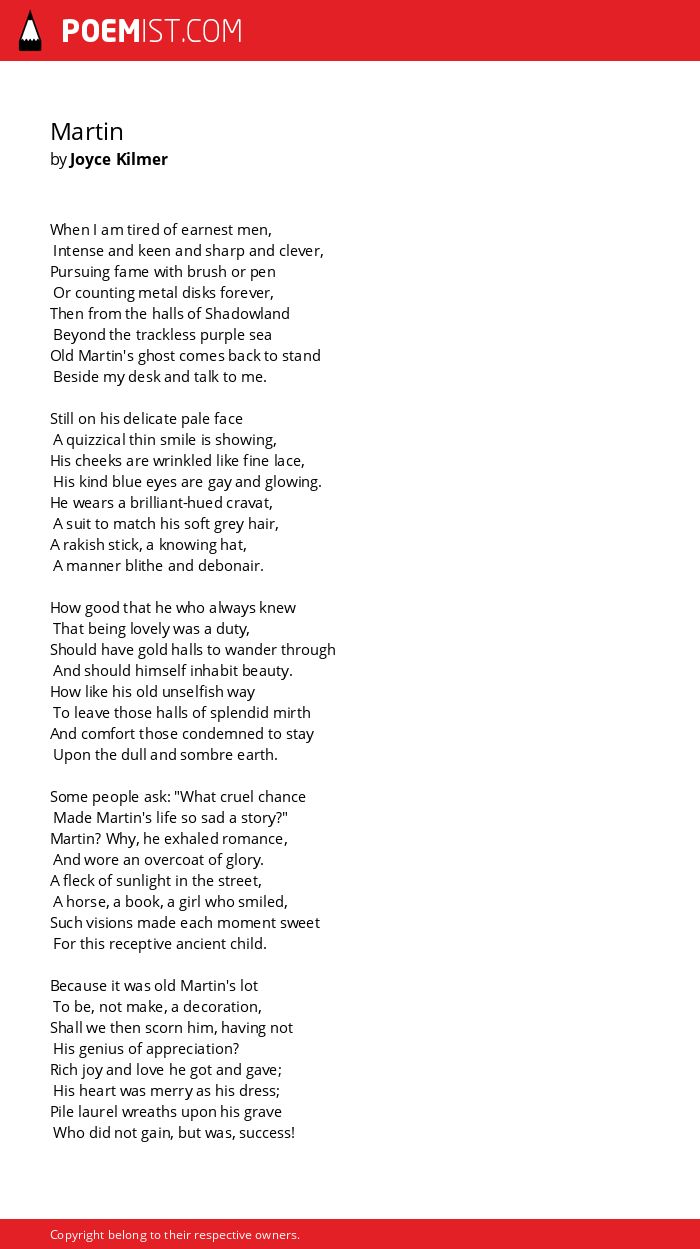 POEMIST.COM

Martin
by Joyce Kilmer

When I am tired of earnest men,
Intense and keen and sharp and clever,
Pursuing fame with brush or pen
Or counting metal disks forever,
Then from the halls of Shadowland
Beyond the trackless purple sea
Old Martin's ghost comes back to stand
Beside my desk and talk to me.

Still on his delicate pale face
A quizzical thin smile is showing,
His cheeks are wrinkled like fine lace,
His kind blue eyes are gay and glowing.
He wears a brilliant-hued cravat,
A suit to match his soft grey hair,
A rakish stick, a knowing hat,
A manner blithe and debonair.

How good that he who always knew
That being lovely was a duty,
Should have gold halls to wander through
And should himself inhabit beauty.
How like his old unselfish way
To leave those halls of splendid mirth
And comfort those condemned to stay
Upon the dull and sombre earth.

Some people ask: "What cruel chance
Made Martin's life so sad a story?"
Martin? Why, he exhaled romance,
And wore an overcoat of glory.
A fleck of sunlight in the street,
A horse, a book, a girl who smiled,
Such visions made each moment sweet
For this receptive ancient child.

Because it was old Martin's lot
To be, not make, a decoration,
Shall we then scorn him, having not
His genius of appreciation?
Rich joy and love he got and gave;
His heart was merry as his dress;
Pile laurel wreaths upon his grave
Who did not gain, but was, success!

Copyright belong to their respective owners.